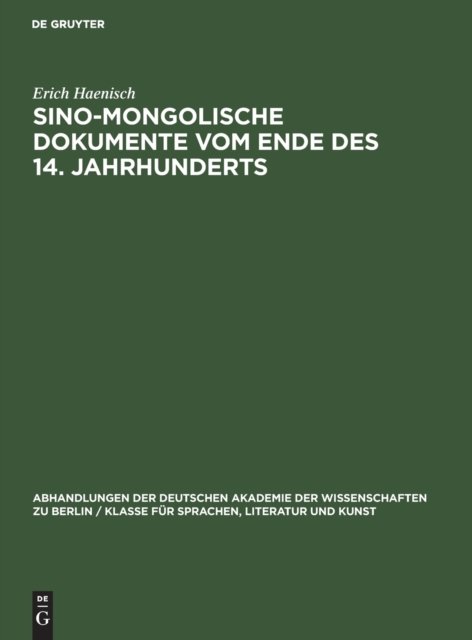 DE GRUYTER

Erich Haenisch

SINO-MONGOLISCHE DOKUMENTE VOM ENDE DES 14. JAHRHUNDERTS

ABHANDLUNGEN DER DEUTSCHEN AKADEMIE DER WISSENSCHAFTEN ZU BERLIN / KLASSE FÜR SPRACHEN, LITERATUR UND KUNST

DE
G